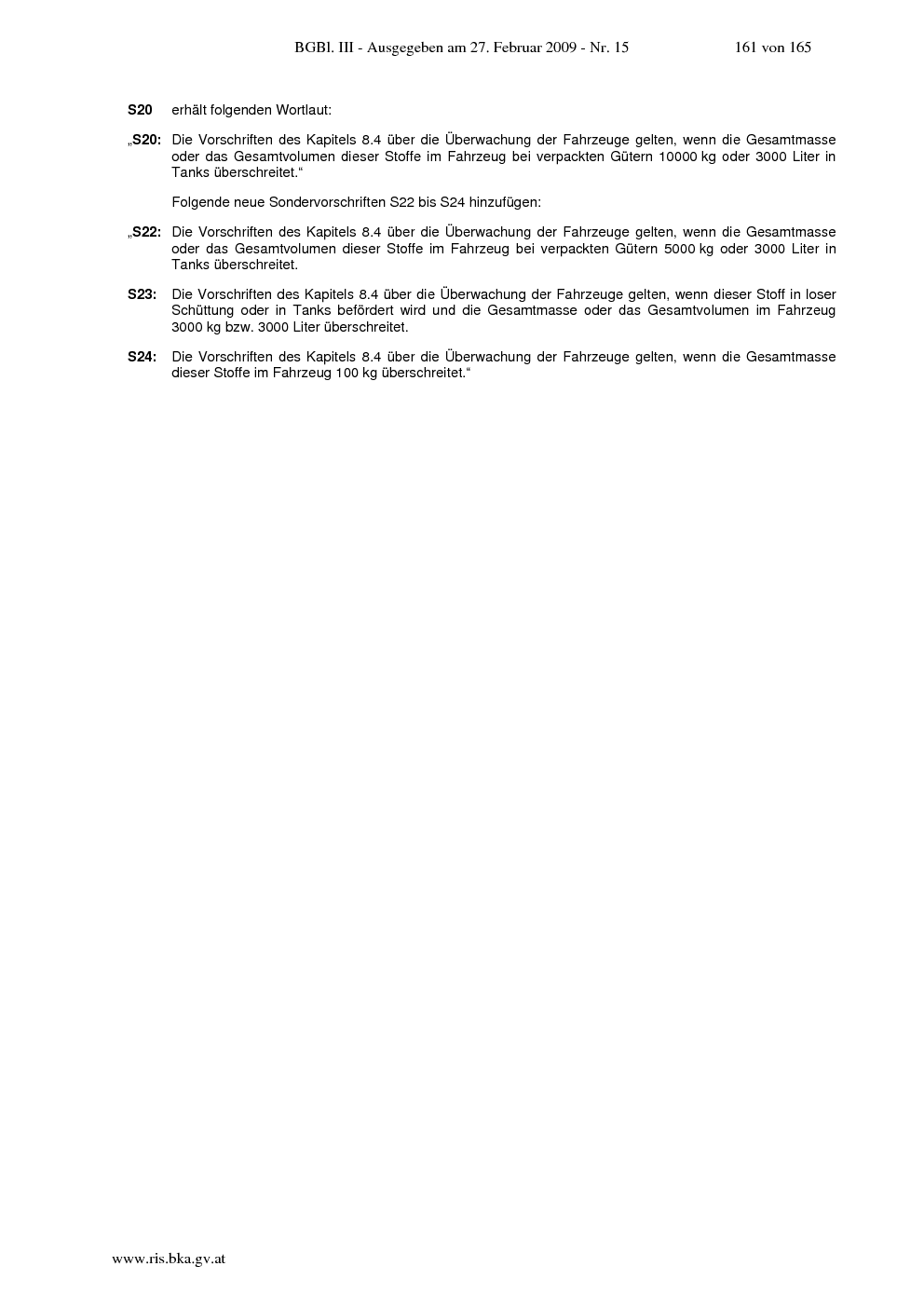 BGBl. III - Ausgegeben am 27. Februar 2009 - Nr. 15 161 von 165

S20 erhält folgenden Wortlaut:

„S20: Die Vorschriften des Kapitels 8.4 über die Überwachung der Fahrzeuge gelten, wenn die Gesamtmasse oder das Gesamtvolumen dieser Stoffe im Fahrzeug bei verpackten Gütern 10000 kg oder 3000 Liter in Tanks überschreitet.“

Folgende neue Sondervorschriften S22 bis S24 hinzufügen:

„S22: Die Vorschriften des Kapitels 8.4 über die Überwachung der Fahrzeuge gelten, wenn die Gesamtmasse oder das Gesamtvolumen dieser Stoffe im Fahrzeug bei verpackten Gütern 5000 kg oder 3000 Liter in Tanks überschreitet.

S23: Die Vorschriften des Kapitels 8.4 über die Überwachung der Fahrzeuge gelten, wenn dieser Stoff in loser Schüttung oder in Tanks befördert wird und die Gesamtmasse oder das Gesamtvolumen im Fahrzeug 3000 kg bzw. 3000 Liter überschreitet.

S24: Die Vorschriften des Kapitels 8.4 über die Überwachung der Fahrzeuge gelten, wenn die Gesamtmasse dieser Stoffe im Fahrzeug 100 kg überschreitet.“

www.ris.bka.gv.at